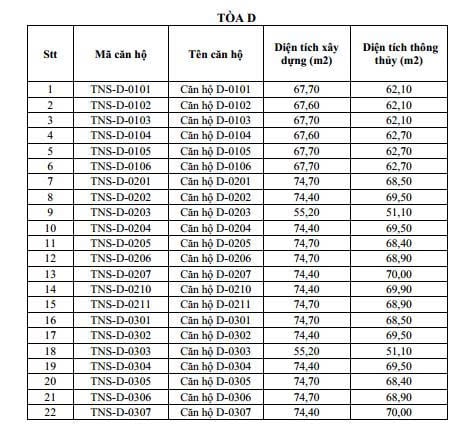 TÒA D

| Stt | Mã căn hộ | Tên căn hộ | Diện tích xây dựng (m2) | Diện tích thông thủy (m2) |
|---|---|---|---|---|
| 1 | TNS-D-0101 | Căn hộ D-0101 | 67,70 | 62,10 |
| 2 | TNS-D-0102 | Căn hộ D-0102 | 67,60 | 62,10 |
| 3 | TNS-D-0103 | Căn hộ D-0103 | 67,70 | 62,10 |
| 4 | TNS-D-0104 | Căn hộ D-0104 | 67,60 | 62,70 |
| 5 | TNS-D-0105 | Căn hộ D-0105 | 67,70 | 62,70 |
| 6 | TNS-D-0106 | Căn hộ D-0106 | 67,70 | 62,70 |
| 7 | TNS-D-0201 | Căn hộ D-0201 | 74,70 | 68,50 |
| 8 | TNS-D-0202 | Căn hộ D-0202 | 74,40 | 69,50 |
| 9 | TNS-D-0203 | Căn hộ D-0203 | 55,20 | 51,10 |
| 10 | TNS-D-0204 | Căn hộ D-0204 | 74,40 | 69,50 |
| 11 | TNS-D-0205 | Căn hộ D-0205 | 74,70 | 68,40 |
| 12 | TNS-D-0206 | Căn hộ D-0206 | 74,70 | 68,90 |
| 13 | TNS-D-0207 | Căn hộ D-0207 | 74,40 | 70,00 |
| 14 | TNS-D-0210 | Căn hộ D-0210 | 74,40 | 69,90 |
| 15 | TNS-D-0211 | Căn hộ D-0211 | 74,70 | 68,90 |
| 16 | TNS-D-0301 | Căn hộ D-0301 | 74,70 | 68,50 |
| 17 | TNS-D-0302 | Căn hộ D-0302 | 74,40 | 69,50 |
| 18 | TNS-D-0303 | Căn hộ D-0303 | 55,20 | 51,10 |
| 19 | TNS-D-0304 | Căn hộ D-0304 | 74,40 | 69,50 |
| 20 | TNS-D-0305 | Căn hộ D-0305 | 74,70 | 68,40 |
| 21 | TNS-D-0306 | Căn hộ D-0306 | 74,70 | 68,90 |
| 22 | TNS-D-0307 | Căn hộ D-0307 | 74,40 | 70,00 |